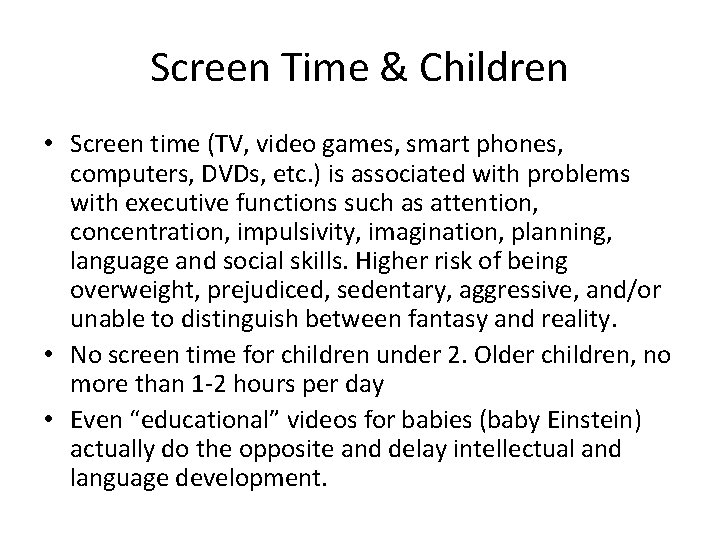 Screen Time & Children

• Screen time (TV, video games, smart phones, computers, DVDs, etc.) is associated with problems with executive functions such as attention, concentration, impulsivity, imagination, planning, language and social skills. Higher risk of being overweight, prejudiced, sedentary, aggressive, and/or unable to distinguish between fantasy and reality.

• No screen time for children under 2. Older children, no more than 1-2 hours per day

• Even “educational” videos for babies (baby Einstein) actually do the opposite and delay intellectual and language development.